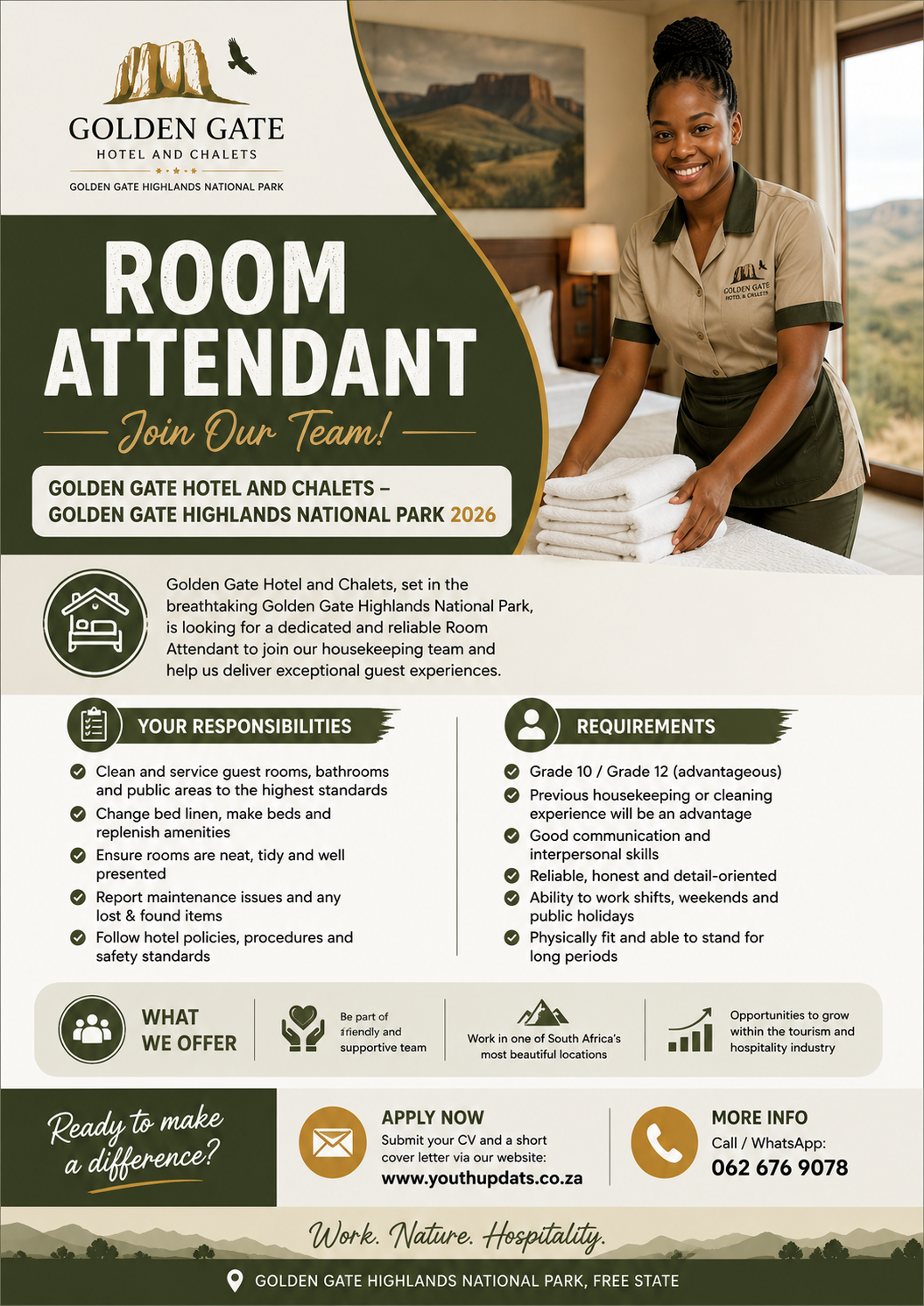 GOLDEN GATE
HOTEL AND CHALETS
GOLDEN GATE HIGHLANDS NATIONAL PARK

GOLDEN GATE
HOTEL & CHALETS

ROOM ATTENDANT

Join Our Team!

GOLDEN GATE HOTEL AND CHALETS – GOLDEN GATE HIGHLANDS NATIONAL PARK 2026

Golden Gate Hotel and Chalets, set in the breathtaking Golden Gate Highlands National Park, is looking for a dedicated and reliable Room Attendant to join our housekeeping team and help us deliver exceptional guest experiences.

YOUR RESPONSIBILITIES

Clean and service guest rooms, bathrooms and public areas to the highest standards
Change bed linen, make beds and replenish amenities
Ensure rooms are neat, tidy and well presented
Report maintenance issues and any lost & found items
Follow hotel policies, procedures and safety standards

REQUIREMENTS

Grade 10 / Grade 12 (advantageous)
Previous housekeeping or cleaning experience will be an advantage
Good communication and interpersonal skills
Reliable, honest and detail-oriented
Ability to work shifts, weekends and public holidays
Physically fit and able to stand for long periods

WHAT WE OFFER

Be part of friendly and supportive team

Work in one of South Africa's most beautiful locations

Opportunities to grow within the tourism and hospitality industry

Ready to make a difference?

APPLY NOW
Submit your CV and a short cover letter via our website:
www.youthupdats.co.za

MORE INFO
Call / WhatsApp:
062 676 9078

Work. Nature. Hospitality.

GOLDEN GATE HIGHLANDS NATIONAL PARK, FREE STATE